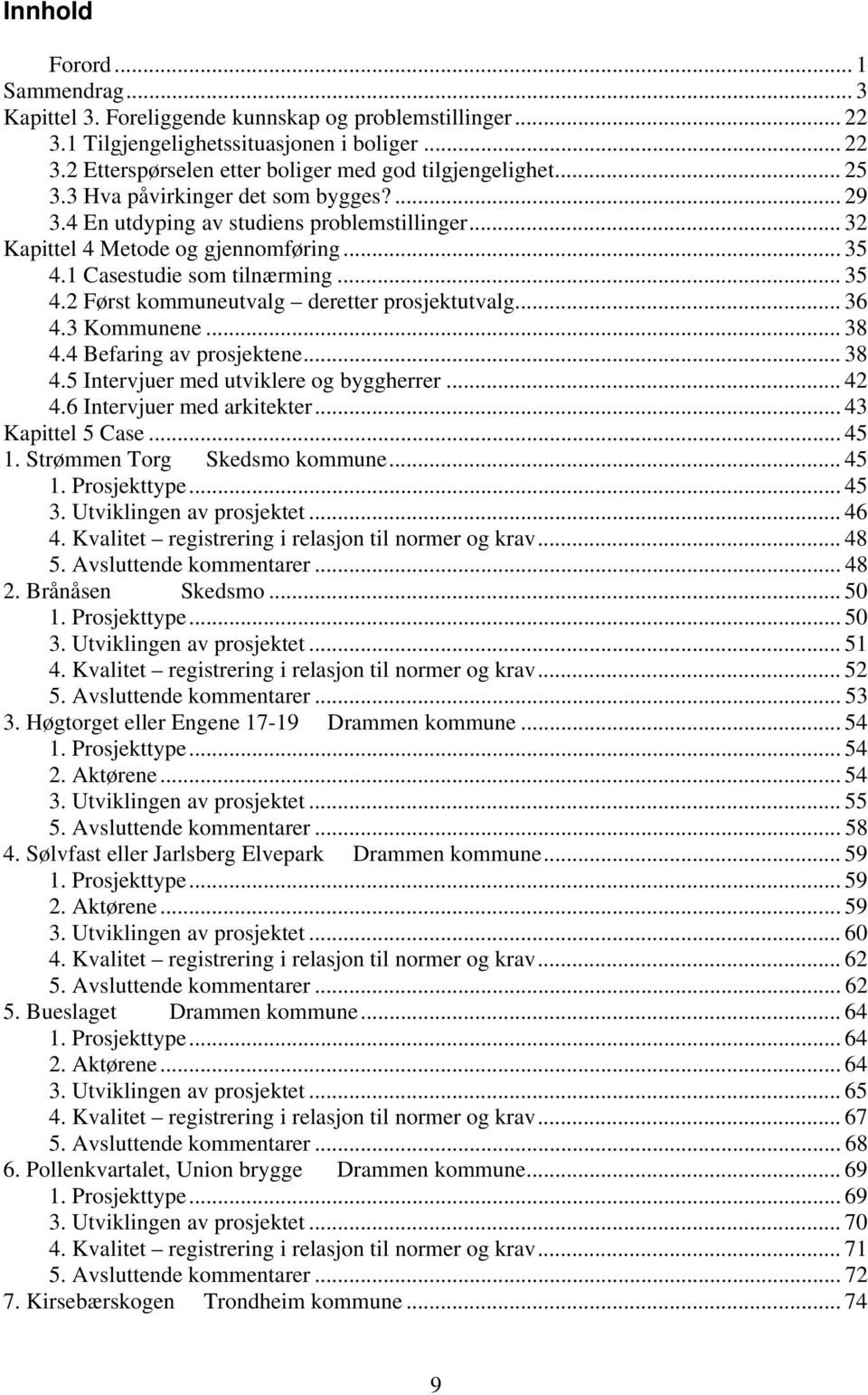 Innhold

Forord ... 1
Sammendrag ... 3
Kapittel 3. Foreliggende kunnskap og problemstillinger ... 22
3.1 Tilgjengelighetssituasjonen i boliger ... 22
3.2 Etterspørselen etter boliger med god tilgjengelighet ... 25
3.3 Hva påvirkinger det som bygges? ... 29
3.4 En utdyping av studiens problemstillinger ... 32
Kapittel 4 Metode og gjennomføring ... 35
4.1 Casestudie som tilnærming ... 35
4.2 Først kommuneutvalg – deretter prosjektutvalg ... 36
4.3 Kommunene ... 38
4.4 Befaring av prosjektene ... 38
4.5 Intervjuer med utviklere og byggherrer ... 42
4.6 Intervjuer med arkitekter ... 43
Kapittel 5 Case ... 45
1. Strømmen Torg Skedsmo kommune ... 45
1. Prosjekttype ... 45
3. Utviklingen av prosjektet ... 46
4. Kvalitet – registrering i relasjon til normer og krav ... 48
5. Avsluttende kommentarer ... 48
2. Brånåsen Skedsmo ... 50
1. Prosjekttype ... 50
3. Utviklingen av prosjektet ... 51
4. Kvalitet – registrering i relasjon til normer og krav ... 52
5. Avsluttende kommentarer ... 53
3. Høgtorget eller Engene 17-19 Drammen kommune ... 54
1. Prosjekttype ... 54
2. Aktørene ... 54
3. Utviklingen av prosjektet ... 55
5. Avsluttende kommentarer ... 58
4. Sølvfast eller Jarlsberg Elvepark Drammen kommune ... 59
1. Prosjekttype ... 59
2. Aktørene ... 59
3. Utviklingen av prosjektet ... 60
4. Kvalitet – registrering i relasjon til normer og krav ... 62
5. Avsluttende kommentarer ... 62
5. Bueslaget Drammen kommune ... 64
1. Prosjekttype ... 64
2. Aktørene ... 64
3. Utviklingen av prosjektet ... 65
4. Kvalitet – registrering i relasjon til normer og krav ... 67
5. Avsluttende kommentarer ... 68
6. Pollenkvartalet, Union brygge Drammen kommune ... 69
1. Prosjekttype ... 69
3. Utviklingen av prosjektet ... 70
4. Kvalitet – registrering i relasjon til normer og krav ... 71
5. Avsluttende kommentarer ... 72
7. Kirsebærskogen Trondheim kommune ... 74

9